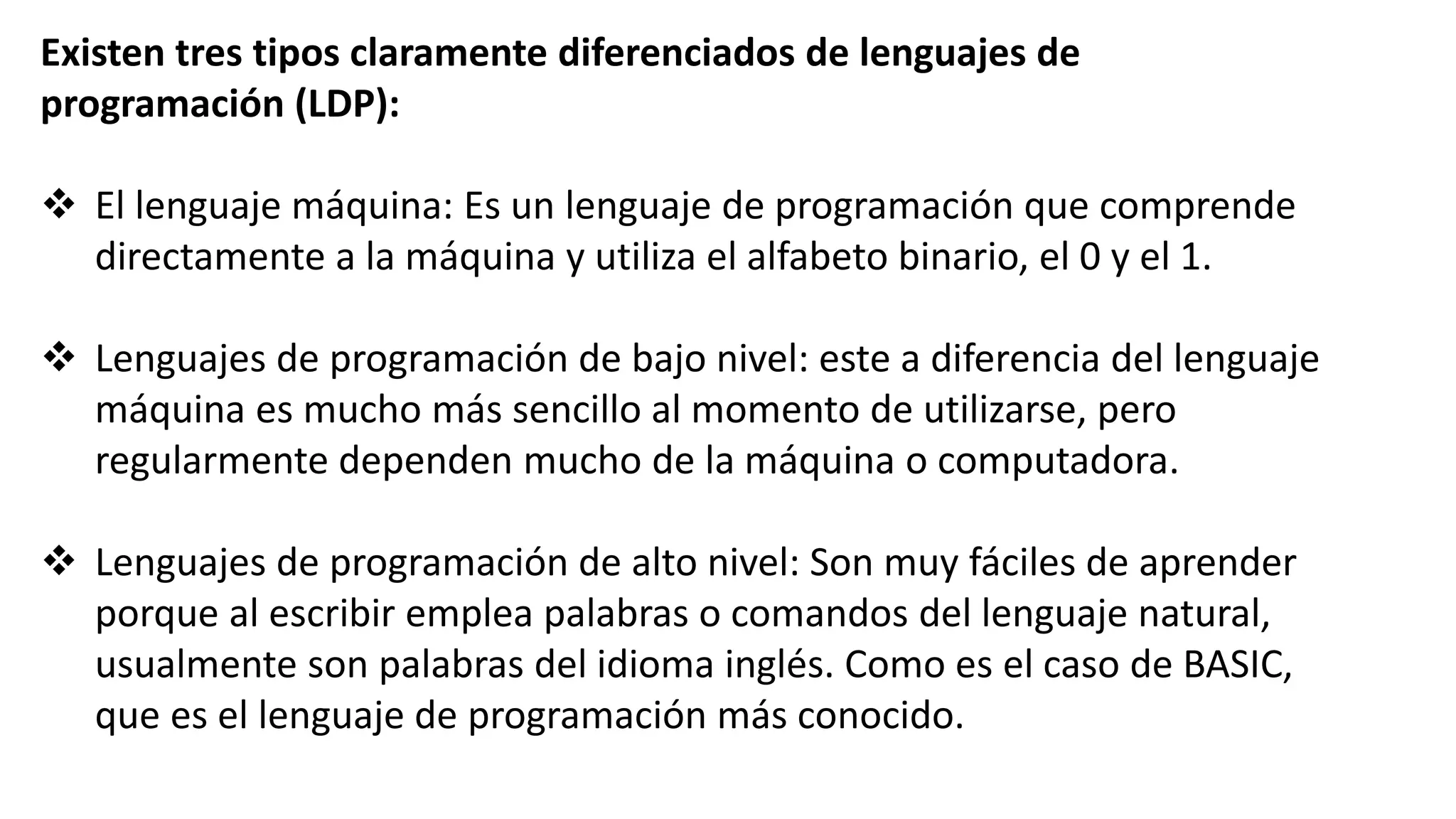 Existen tres tipos claramente diferenciados de lenguajes de programación (LDP):

❖ El lenguaje máquina: Es un lenguaje de programación que comprende directamente a la máquina y utiliza el alfabeto binario, el 0 y el 1.

❖ Lenguajes de programación de bajo nivel: este a diferencia del lenguaje máquina es mucho más sencillo al momento de utilizarse, pero regularmente dependen mucho de la máquina o computadora.

❖ Lenguajes de programación de alto nivel: Son muy fáciles de aprender porque al escribir emplea palabras o comandos del lenguaje natural, usualmente son palabras del idioma inglés. Como es el caso de BASIC, que es el lenguaje de programación más conocido.